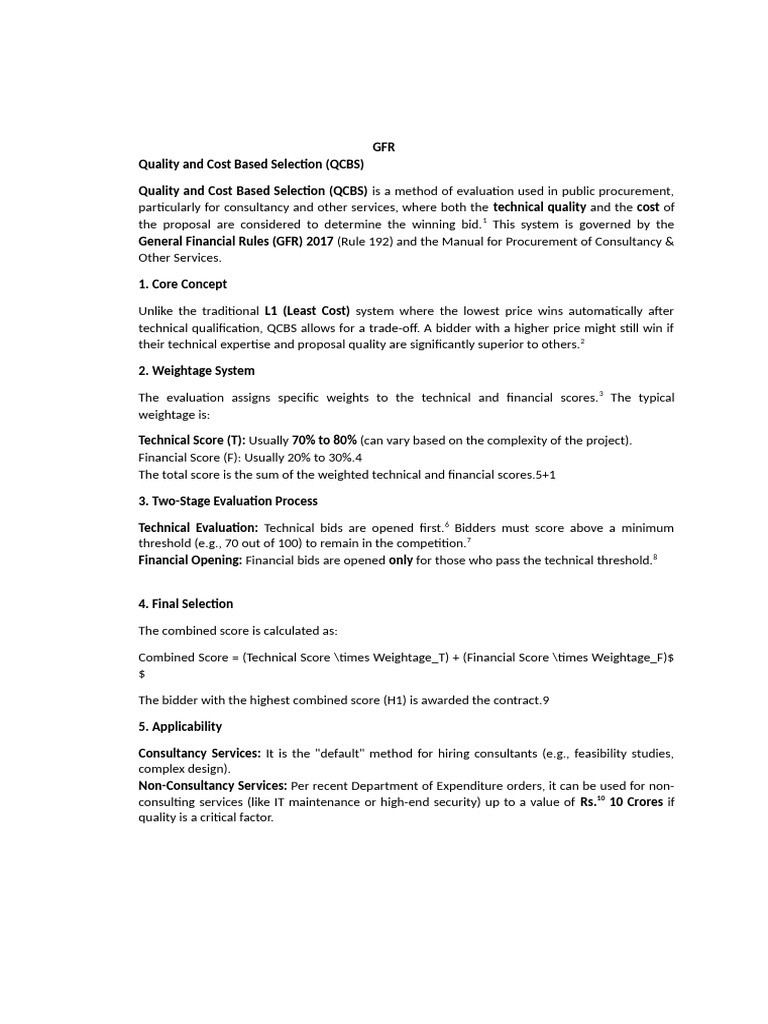 GFR

Quality and Cost Based Selection (QCBS)

Quality and Cost Based Selection (QCBS) is a method of evaluation used in public procurement, particularly for consultancy and other services, where both the technical quality and the cost of the proposal are considered to determine the winning bid.$^1$ This system is governed by the General Financial Rules (GFR) 2017 (Rule 192) and the Manual for Procurement of Consultancy & Other Services.

1. Core Concept

Unlike the traditional L1 (Least Cost) system where the lowest price wins automatically after technical qualification, QCBS allows for a trade-off. A bidder with a higher price might still win if their technical expertise and proposal quality are significantly superior to others.$^2$

2. Weightage System

The evaluation assigns specific weights to the technical and financial scores.$^3$ The typical weightage is:

Technical Score (T): Usually 70% to 80% (can vary based on the complexity of the project).
Financial Score (F): Usually 20% to 30%.4
The total score is the sum of the weighted technical and financial scores.5+1

3. Two-Stage Evaluation Process

Technical Evaluation: Technical bids are opened first.$^6$ Bidders must score above a minimum threshold (e.g., 70 out of 100) to remain in the competition.$^7$
Financial Opening: Financial bids are opened only for those who pass the technical threshold.$^8$

4. Final Selection

The combined score is calculated as:

Combined Score = (Technical Score \times Weightage_T) + (Financial Score \times Weightage_F)$
$

The bidder with the highest combined score (H1) is awarded the contract.9

5. Applicability

Consultancy Services: It is the "default" method for hiring consultants (e.g., feasibility studies, complex design).
Non-Consultancy Services: Per recent Department of Expenditure orders, it can be used for non-consulting services (like IT maintenance or high-end security) up to a value of Rs.$^{10}$ 10 Crores if quality is a critical factor.